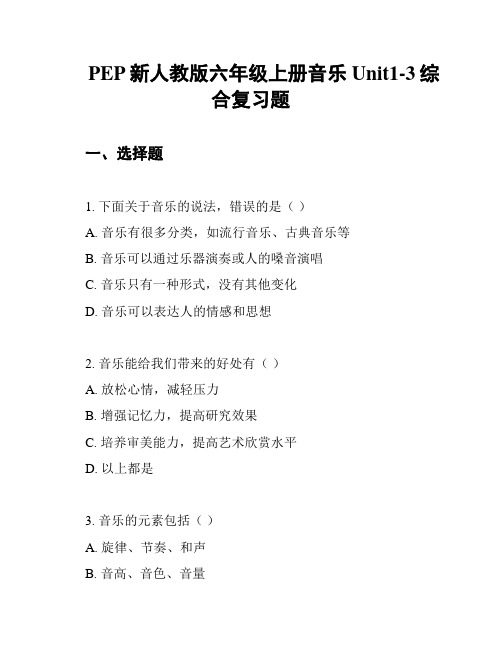 PEP 新人教版六年级上册音乐 Unit1-3 综合复习题

一、选择题

1. 下面关于音乐的说法，错误的是（ ）

A. 音乐有很多分类，如流行音乐、古典音乐等

B. 音乐可以通过乐器演奏或人的嗓音演唱

C. 音乐只有一种形式，没有其他变化

D. 音乐可以表达人的情感和思想

2. 音乐能给我们带来的好处有（ ）

A. 放松心情，减轻压力

B. 增强记忆力，提高研究效果

C. 培养审美能力，提高艺术欣赏水平

D. 以上都是

3. 音乐的元素包括（ ）

A. 旋律、节奏、和声

B. 音高、音色、音量